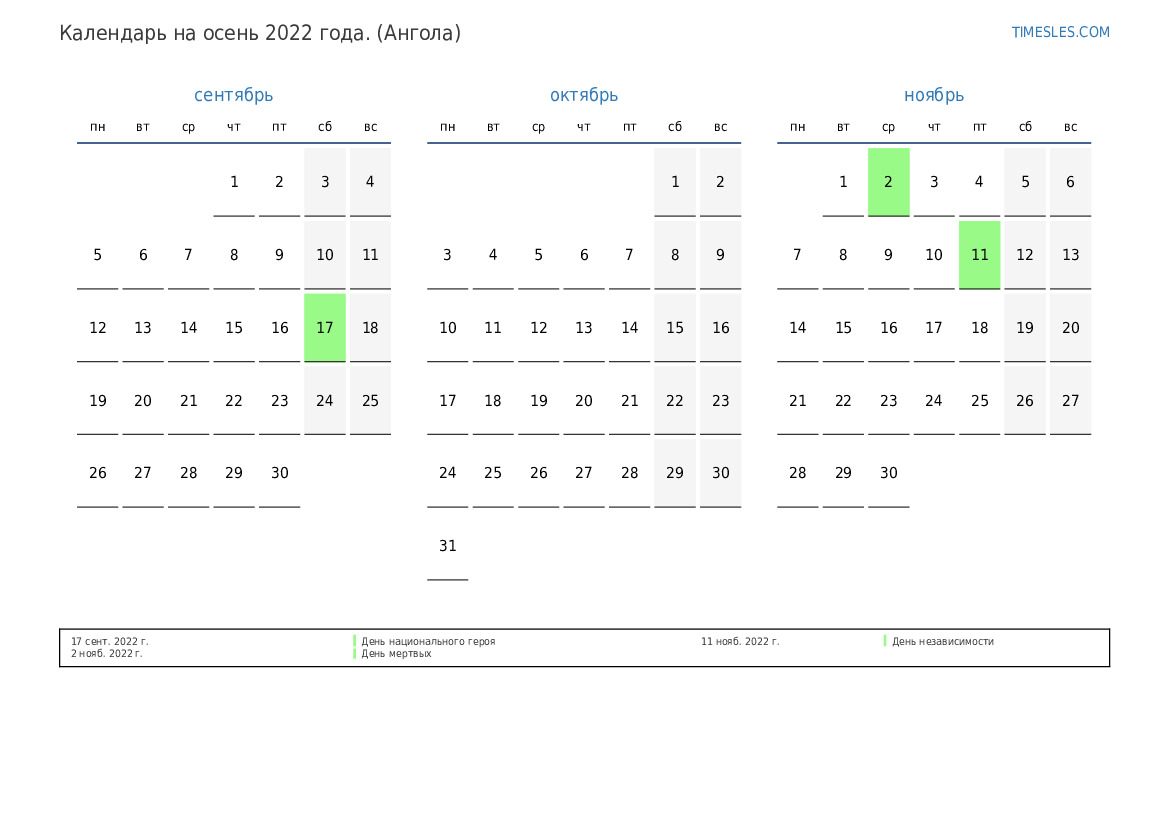 Календарь на осень 2022 года. (Ангола)

TIMESLES.COM

сентябрь

| пн | вт | ср | чт | пт | сб | вс |
|---|---|---|---|---|---|---|
| | | | 1 | 2 | 3 | 4 |
| 5 | 6 | 7 | 8 | 9 | 10 | 11 |
| 12 | 13 | 14 | 15 | 16 | 17 | 18 |
| 19 | 20 | 21 | 22 | 23 | 24 | 25 |
| 26 | 27 | 28 | 29 | 30 | | |

октябрь

| пн | вт | ср | чт | пт | сб | вс |
|---|---|---|---|---|---|---|
| | | | | | 1 | 2 |
| 3 | 4 | 5 | 6 | 7 | 8 | 9 |
| 10 | 11 | 12 | 13 | 14 | 15 | 16 |
| 17 | 18 | 19 | 20 | 21 | 22 | 23 |
| 24 | 25 | 26 | 27 | 28 | 29 | 30 |
| 31 | | | | | | |

ноябрь

| пн | вт | ср | чт | пт | сб | вс |
|---|---|---|---|---|---|---|
| | 1 | 2 | 3 | 4 | 5 | 6 |
| 7 | 8 | 9 | 10 | 11 | 12 | 13 |
| 14 | 15 | 16 | 17 | 18 | 19 | 20 |
| 21 | 22 | 23 | 24 | 25 | 26 | 27 |
| 28 | 29 | 30 | | | | |

17 сент. 2022 г. День национального героя
2 нояб. 2022 г. День мертвых
11 нояб. 2022 г. День независимости